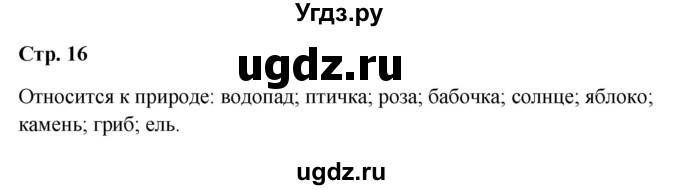 Угдз.ру

Стр. 16

ugdz.ru

Относится к природе: водопад; птичка; роза; бабочка; солнце; яблоко; камень; гриб; ель.

ugdz.ru